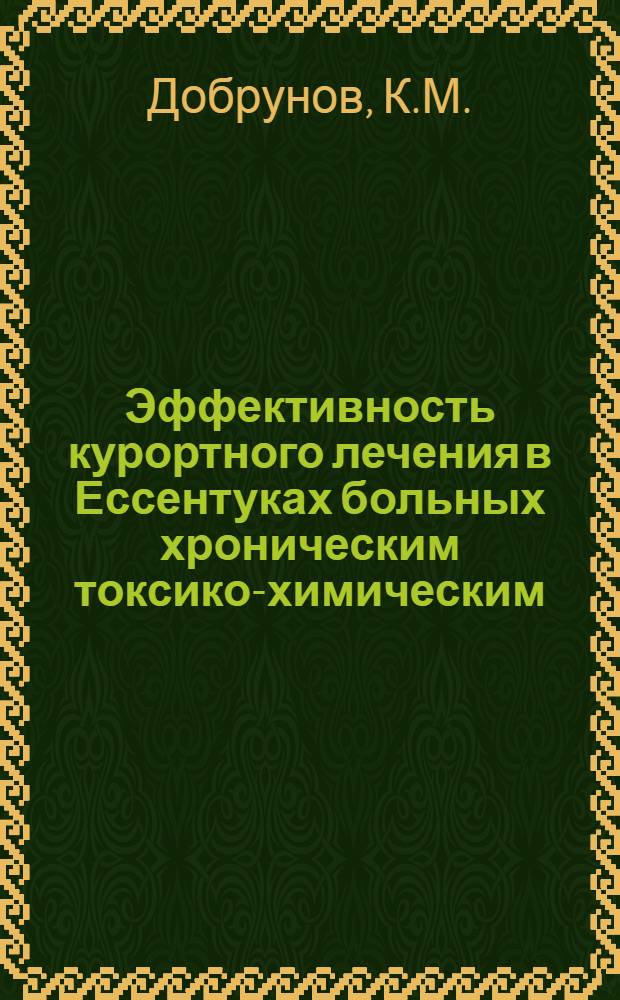 Добрунов, К.М.

Эффективность курортного лечения в Ессентуках больных хроническим токсико-химическим